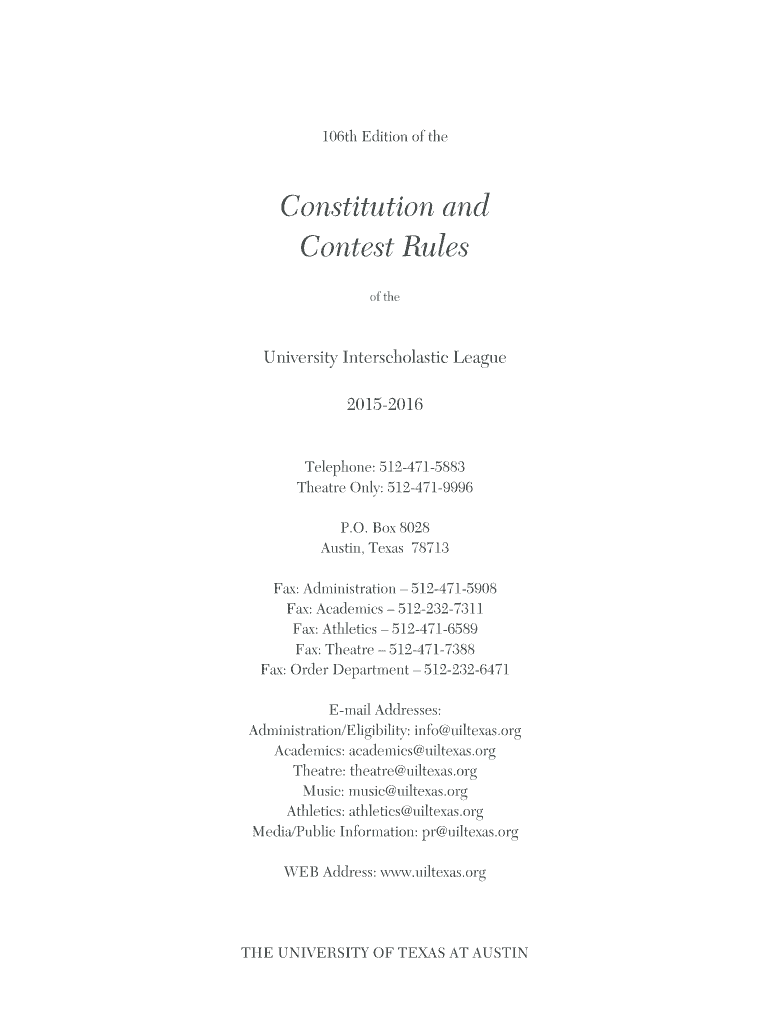 106th Edition of the

Constitution and Contest Rules

of the

University Interscholastic League

2015-2016

Telephone: 512-471-5883
Theatre Only: 512-471-9996

P.O. Box 8028
Austin, Texas 78713

Fax: Administration – 512-471-5908
Fax: Academics – 512-232-7311
Fax: Athletics – 512-471-6589
Fax: Theatre – 512-471-7388
Fax: Order Department – 512-232-6471

E-mail Addresses:
Administration/Eligibility: info@uiltexas.org
Academics: academics@uiltexas.org
Theatre: theatre@uiltexas.org
Music: music@uiltexas.org
Athletics: athletics@uiltexas.org
Media/Public Information: pr@uiltexas.org

WEB Address: www.uiltexas.org

THE UNIVERSITY OF TEXAS AT AUSTIN